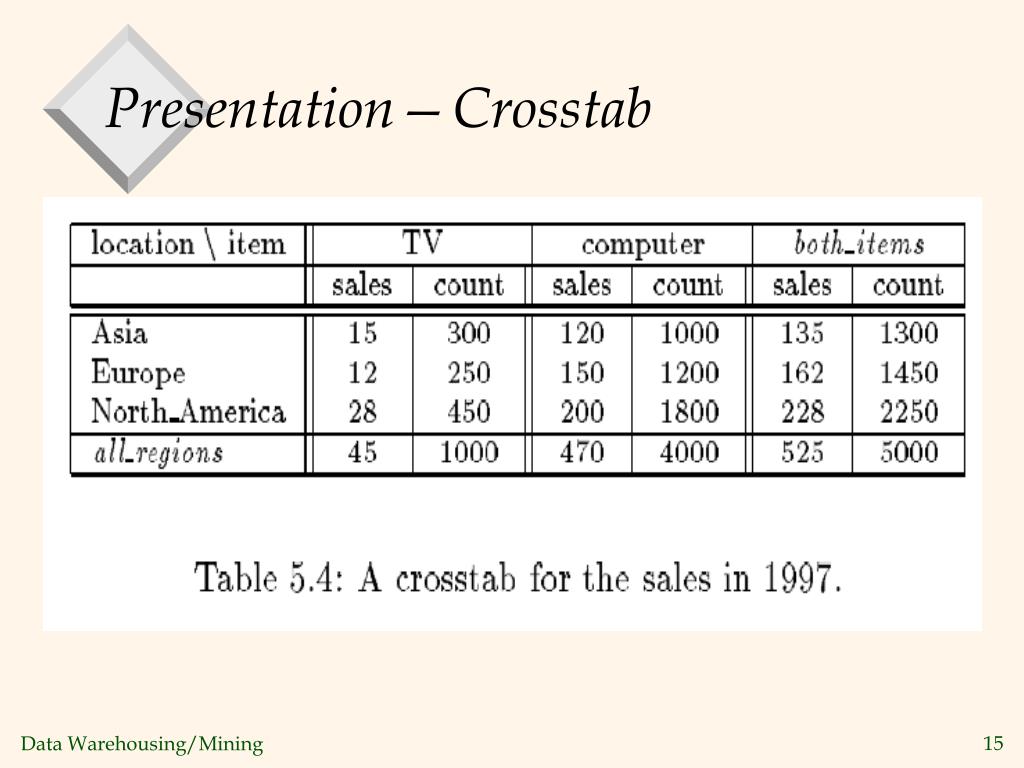 Presentation – Crosstab

| location \ item | TV | | computer | | both_items | |
|---|---|---|---|---|---|---|
| | sales | count | sales | count | sales | count |
| Asia | 15 | 300 | 120 | 1000 | 135 | 1300 |
| Europe | 12 | 250 | 150 | 1200 | 162 | 1450 |
| North_America | 28 | 450 | 200 | 1800 | 228 | 2250 |
| all_regions | 45 | 1000 | 470 | 4000 | 525 | 5000 |

Table 5.4: A crosstab for the sales in 1997.

Data Warehousing/Mining

15